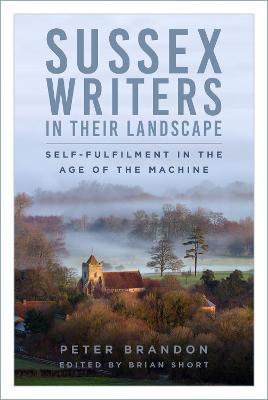 SUSSEX WRITERS IN THEIR LANDSCAPE

SELF-FULFILMENT IN THE AGE OF THE MACHINE

PETER BRANDON
EDITED BY BRIAN SHORT